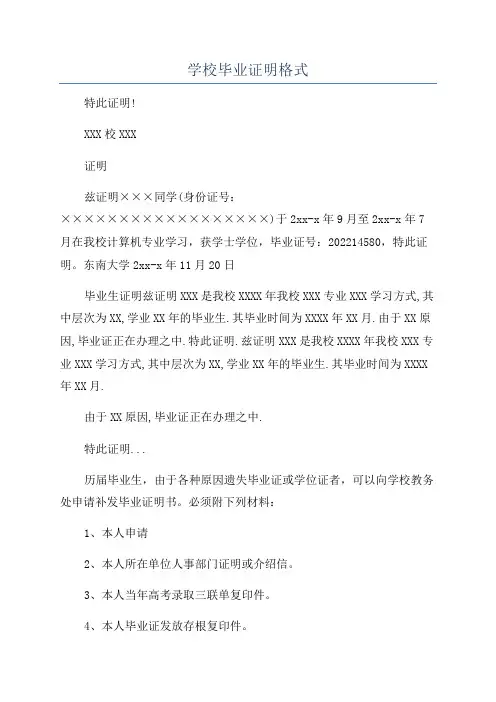 学校毕业证明格式

特此证明!

XXX 校 XXX

证明

兹证明×××同学(身份证号：××××××××××××××××××)于 2xx-x 年 9 月至 2xx-x 年 7 月在我校计算机专业学习，获学士学位，毕业证号：202214580，特此证明。东南大学 2xx-x 年 11 月 20 日

毕业生证明兹证明 XXX 是我校 XXXX 年我校 XXX 专业 XXX 学习方式,其中层次为 XX,学业 XX 年的毕业生.其毕业时间为 XXXX 年 XX 月.由于 XX 原因,毕业证正在办理之中.特此证明.兹证明 XXX 是我校 XXXX 年我校 XXX 专业 XXX 学习方式,其中层次为 XX,学业 XX 年的毕业生.其毕业时间为 XXXX 年 XX 月.

由于 XX 原因,毕业证正在办理之中.

特此证明...

历届毕业生，由于各种原因遗失毕业证或学位证者，可以向学校教务处申请补发毕业证明书。必须附下列材料：

1、本人申请

2、本人所在单位人事部门证明或介绍信。

3、本人当年高考录取三联单复印件。

4、本人毕业证发放存根复印件。